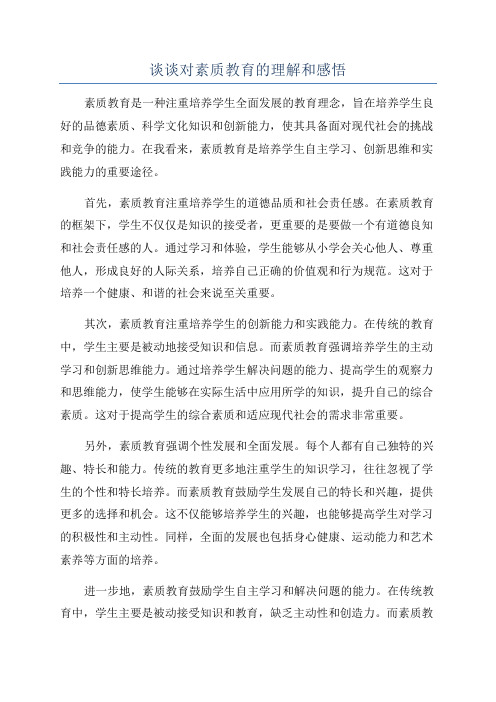 谈谈对素质教育的理解和感悟

素质教育是一种注重培养学生全面发展的教育理念，旨在培养学生良好的品德素质、科学文化知识和创新能力，使其具备面对现代社会的挑战和竞争的能力。在我看来，素质教育是培养学生自主学习、创新思维和实践能力的重要途径。

首先，素质教育注重培养学生的道德品质和社会责任感。在素质教育的框架下，学生不仅仅是知识的接受者，更重要的是要做一个有道德良知和社会责任感的人。通过学习和体验，学生能够从小学会关心他人、尊重他人，形成良好的人际关系，培养自己正确的价值观和行为规范。这对于培养一个健康、和谐的社会来说至关重要。

其次，素质教育注重培养学生的创新能力和实践能力。在传统的教育中，学生主要是被动地接受知识和信息。而素质教育强调培养学生的主动学习和创新思维能力。通过培养学生解决问题的能力、提高学生的观察力和思维能力，使学生能够在实际生活中应用所学的知识，提升自己的综合素质。这对于提高学生的综合素质和适应现代社会的需求非常重要。

另外，素质教育强调个性发展和全面发展。每个人都有自己独特的兴趣、特长和能力。传统的教育更多地注重学生的知识学习，往往忽视了学生的个性和特长培养。而素质教育鼓励学生发展自己的特长和兴趣，提供更多的选择和机会。这不仅能够培养学生的兴趣，也能够提高学生对学习的积极性和主动性。同样，全面的发展也包括身心健康、运动能力和艺术素养等方面的培养。

进一步地，素质教育鼓励学生自主学习和解决问题的能力。在传统教育中，学生主要是被动接受知识和教育，缺乏主动性和创造力。而素质教